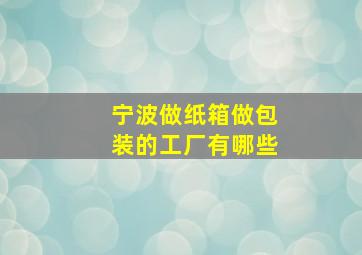 宁波做纸箱做包装的工厂有哪些